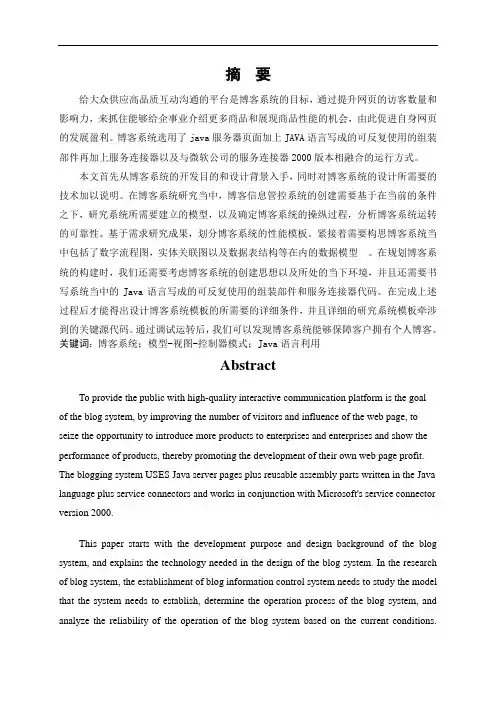 摘　要

给大众供应高品质互动沟通的平台是博客系统的目标，通过提升网页的访客数量和影响力，来抓住能够给企事业介绍更多商品和展现商品性能的机会，由此促进自身网页的发展盈利。博客系统选用了 java 服务器页面加上 JAVA 语言写成的可反复使用的组装部件再加上服务连接器以及与微软公司的服务连接器 2000 版本相融合的运行方式。

本文首先从博客系统的开发目的和设计背景入手，同时对博客系统的设计所需要的技术加以说明。在博客系统研究当中，博客信息管控系统的创建需要基于在当前的条件之下，研究系统所需要建立的模型，以及确定博客系统的操纵过程，分析博客系统运转的可靠性。基于需求研究成果，划分博客系统的性能模板。紧接着需要构思博客系统当中包括了数字流程图，实体关联图以及数据表结构等在内的数据模型 。在规划博客系统的构建时，我们还需要考虑博客系统的创建思想以及所处的当下环境，并且还需要书写系统当中的 Java 语言写成的可反复使用的组装部件和服务连接器代码。在完成上述过程后才能得出设计博客系统模板的所需要的详细条件，并且详细的研究系统模板牵涉到的关键源代码。通过调试运转后，我们可以发现博客系统能够保障客户拥有个人博客。
关键词：博客系统；模型-视图-控制器模式；Java 语言利用

Abstract

To provide the public with high-quality interactive communication platform is the goal of the blog system, by improving the number of visitors and influence of the web page, to seize the opportunity to introduce more products to enterprises and enterprises and show the performance of products, thereby promoting the development of their own web page profit. The blogging system USES Java server pages plus reusable assembly parts written in the Java language plus service connectors and works in conjunction with Microsoft's service connector version 2000.

This paper starts with the development purpose and design background of the blog system, and explains the technology needed in the design of the blog system. In the research of blog system, the establishment of blog information control system needs to study the model that the system needs to establish, determine the operation process of the blog system, and analyze the reliability of the operation of the blog system based on the current conditions.